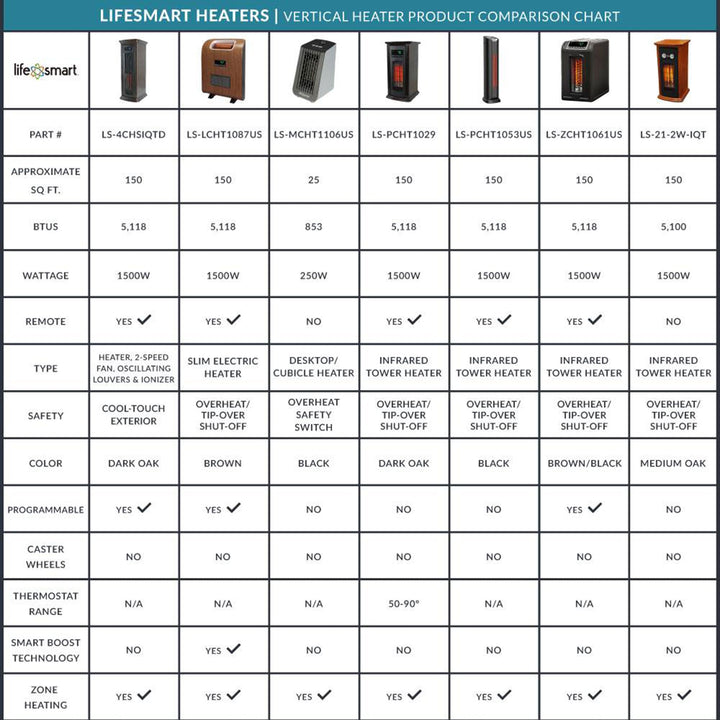 LIFESMART HEATERS | VERTICAL HEATER PRODUCT COMPARISON CHART

| lifesmart | | | | | | | |
|---|---|---|---|---|---|---|---|
| PART # | LS-4CHSIQTD | LS-LCHT1087US | LS-MCHT1106US | LS-PCHT1029 | LS-PCHT1053US | LS-ZCHT1061US | LS-21-2W-IQT |
| APPROXIMATE SQ FT. | 150 | 150 | 25 | 150 | 150 | 150 | 150 |
| BTUS | 5,118 | 5,118 | 853 | 5,118 | 5,118 | 5,118 | 5,100 |
| WATTAGE | 1500W | 1500W | 250W | 1500W | 1500W | 1500W | 1500W |
| REMOTE | YES ✓ | YES ✓ | NO | YES ✓ | YES ✓ | YES ✓ | NO |
| TYPE | HEATER, 2-SPEED FAN, OSCILLATING LOUVERS & IONIZER | SLIM ELECTRIC HEATER | DESKTOP/ CUBICLE HEATER | INFRARED TOWER HEATER | INFRARED TOWER HEATER | INFRARED TOWER HEATER | INFRARED TOWER HEATER |
| SAFETY | COOL-TOUCH EXTERIOR | OVERHEAT/ TIP-OVER SHUT-OFF | OVERHEAT SAFETY SWITCH | OVERHEAT/ TIP-OVER SHUT-OFF | OVERHEAT/ TIP-OVER SHUT-OFF | OVERHEAT/ TIP-OVER SHUT-OFF | OVERHEAT/ TIP-OVER SHUT-OFF |
| COLOR | DARK OAK | BROWN | BLACK | DARK OAK | BLACK | BROWN/BLACK | MEDIUM OAK |
| PROGRAMMABLE | YES ✓ | YES ✓ | NO | NO | NO | YES ✓ | NO |
| CASTER WHEELS | NO | NO | NO | NO | NO | NO | NO |
| THERMOSTAT RANGE | N/A | N/A | N/A | 50-90° | N/A | N/A | N/A |
| SMART BOOST TECHNOLOGY | NO | YES ✓ | NO | NO | NO | NO | NO |
| ZONE HEATING | YES ✓ | YES ✓ | YES ✓ | YES ✓ | YES ✓ | YES ✓ | YES ✓ |